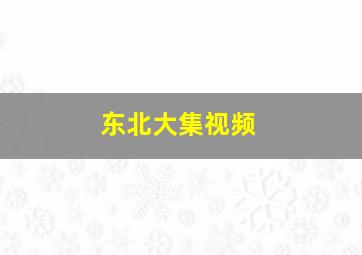 东北大集视频